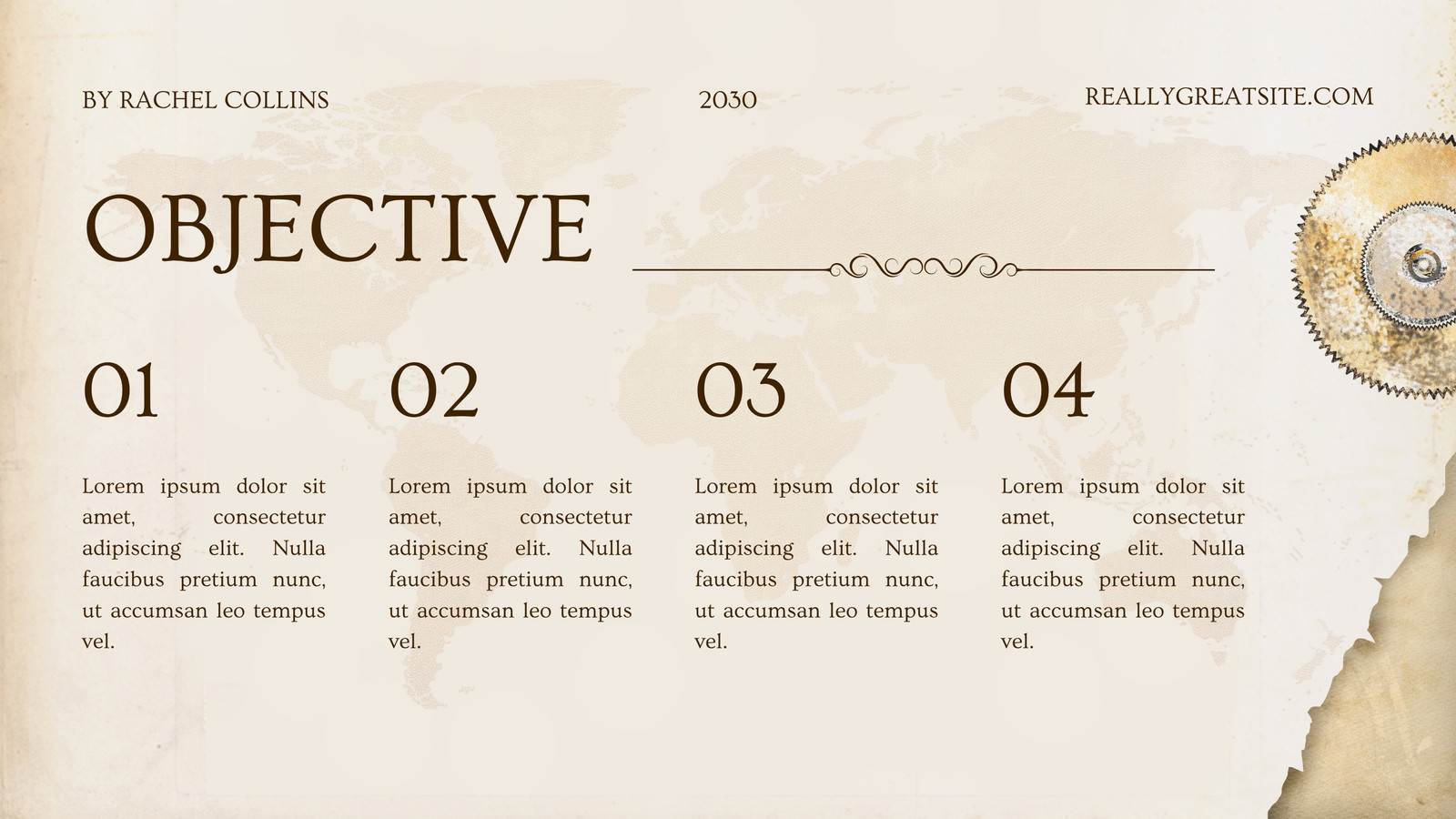 BY RACHEL COLLINS

2030

REALLYGREATSITE.COM

OBJECTIVE

01

Lorem ipsum dolor sit amet, consectetur adipiscing elit. Nulla faucibus pretium nunc, ut accumsan leo tempus vel.

02

Lorem ipsum dolor sit amet, consectetur adipiscing elit. Nulla faucibus pretium nunc, ut accumsan leo tempus vel.

03

Lorem ipsum dolor sit amet, consectetur adipiscing elit. Nulla faucibus pretium nunc, ut accumsan leo tempus vel.

04

Lorem ipsum dolor sit amet, consectetur adipiscing elit. Nulla faucibus pretium nunc, ut accumsan leo tempus vel.